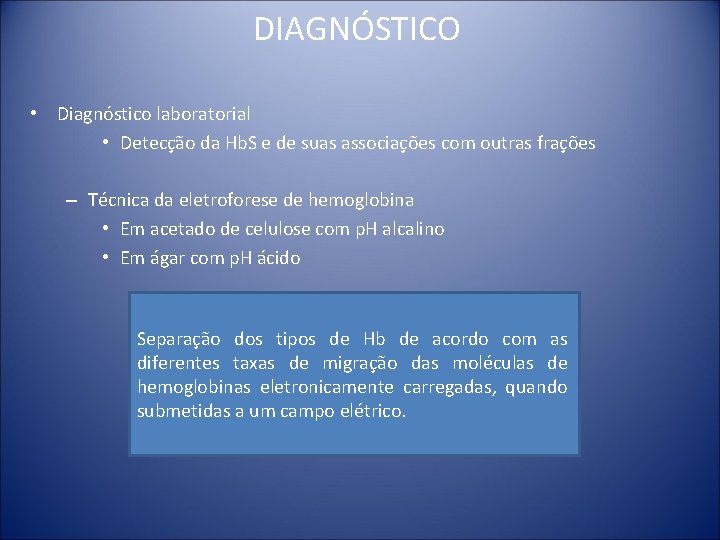 DIAGNÓSTICO

• Diagnóstico laboratorial
 • Detecção da HbS e de suas associações com outras frações

– Técnica da eletroforese de hemoglobina
 • Em acetado de celulose com pH alcalino
 • Em ágar com pH ácido

Separação dos tipos de Hb de acordo com as diferentes taxas de migração das moléculas de hemoglobinas eletronicamente carregadas, quando submetidas a um campo elétrico.